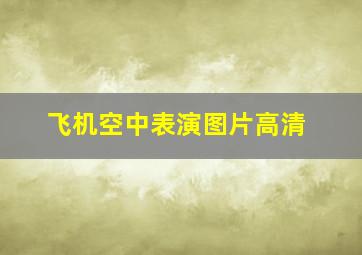 飞机空中表演图片高清